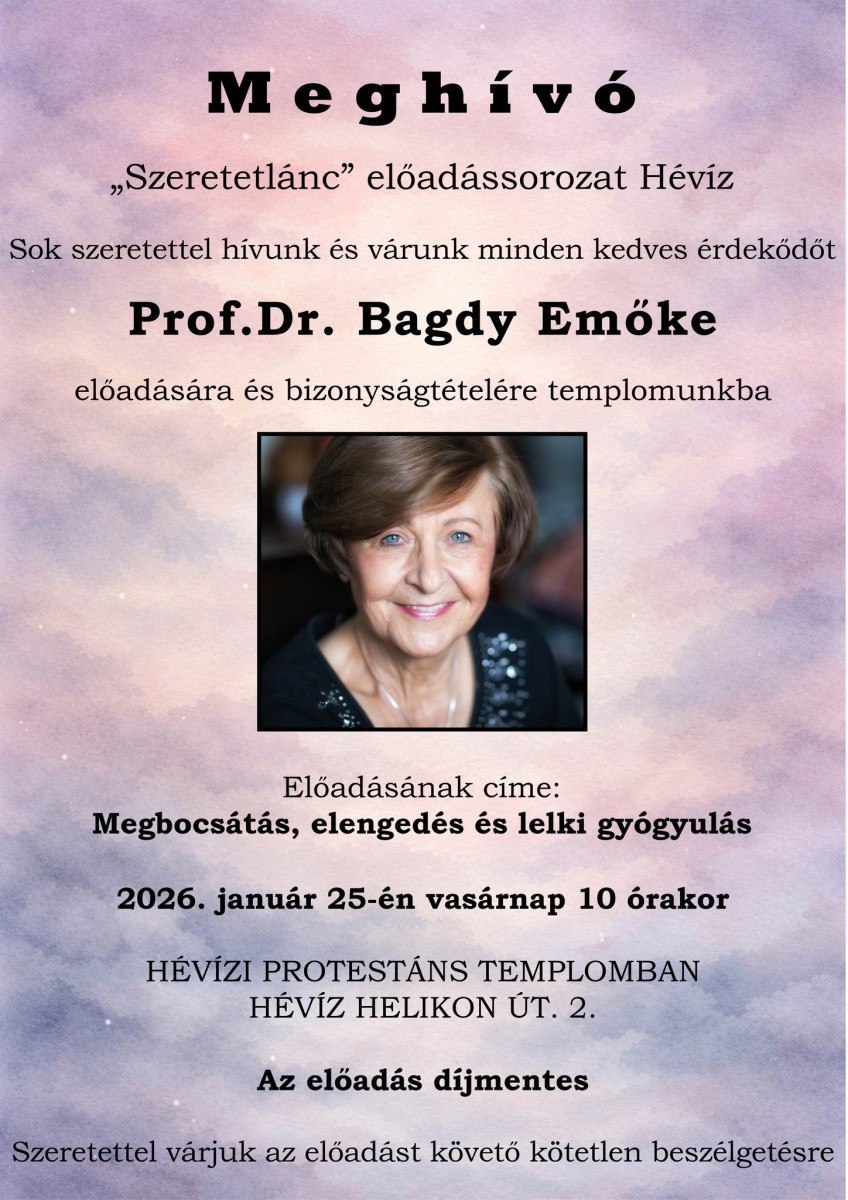 Meghívó

„Szeretetlánc” előadássorozat Hévíz

Sok szeretettel hívunk és várunk minden kedves érdekődőt

Prof.Dr. Bagdy Emőke

előadására és bizonyságtételére templomunkba

Előadásának címe:
Megbocsátás, elengedés és lelki gyógyulás

2026. január 25-én vasárnap 10 órakor

HÉVÍZI PROTESTÁNS TEMPLOMBAN
HÉVÍZ HELIKON ÚT. 2.

Az előadás díjmentes

Szeretettel várjuk az előadást követő kötetlen beszélgetésre